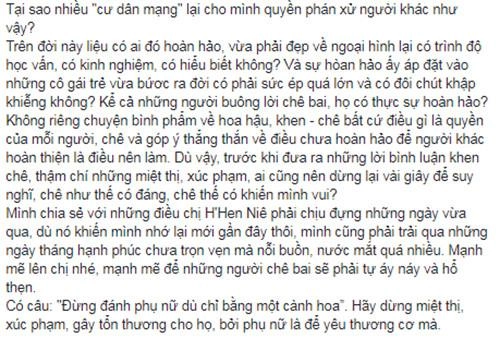 Tại sao nhiều "cư dân mạng" lại cho mình quyền phán xử người khác như vậy?
Trên đời này liệu có ai đó hoàn hảo, vừa phải đẹp về ngoại hình lại có trình độ học vấn, có kinh nghiệm, có hiểu biết không? Và sự hoàn hảo ấy áp đặt vào những cô gái trẻ vừa bước ra đời có phải sức ép quá lớn và có đôi chút khập khiễng không? Kể cả những người buông lời chê bai, họ có thực sự hoàn hảo?
Không riêng chuyện bình phẩm về hoa hậu, khen - chê bất cứ điều gì là quyền của mỗi người, chê và góp ý thẳng thắn về điều chưa hoàn hảo để người khác hoàn thiện là điều nên làm. Dù vậy, trước khi đưa ra những lời bình luận khen chê, thậm chí những miệt thị, xúc phạm, ai cũng nên dừng lại vài giây để suy nghĩ, chê như thế có đáng, chê thế có khiến mình vui?
Mình chia sẻ với những điều chị H'Hen Niê phải chịu đựng những ngày vừa qua, dù nó khiến mình nhớ lại mới gần đây thôi, mình cũng phải trải qua những ngày tháng hạnh phúc chưa trọn vẹn mà nỗi buồn, nước mắt quá nhiều. Mạnh mẽ lên chị nhé, mạnh mẽ để những người chê bai sẽ phải tự áy náy và hổ thẹn.
Có câu: "Đừng đánh phụ nữ dù chỉ bằng một cành hoa". Hãy dừng miệt thị, xúc phạm, gây tổn thương cho họ, bởi phụ nữ là để yêu thương cơ mà.